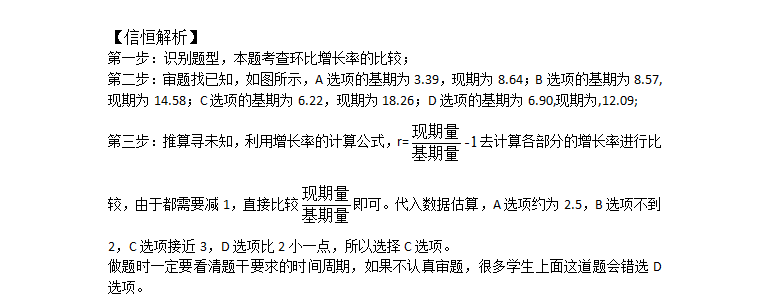 【信恒解析】
第一步：识别题型，本题考查环比增长率的比较；
第二步：审题找已知，如图所示，A 选项的基期为 3.39，现期为 8.64；B 选项的基期为 8.57，现期为 14.58；C 选项的基期为 6.22，现期为 18.26；D 选项的基期为 6.90,现期为,12.09;
第三步：推算寻未知，利用增长率的计算公式，r=$\frac{现期量}{基期量}$-1 去计算各部分的增长率进行比较，由于都需要减 1，直接比较$\frac{现期量}{基期量}$即可。代入数据估算，A 选项约为 2.5，B 选项不到 2，C 选项接近 3，D 选项比 2 小一点，所以选择 C 选项。
做题时一定要看清题干要求的时间周期，如果不认真审题，很多学生上面这道题会错选 D 选项。